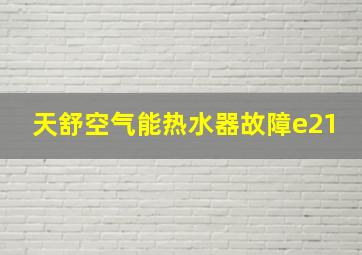 天舒空气能热水器故障e21